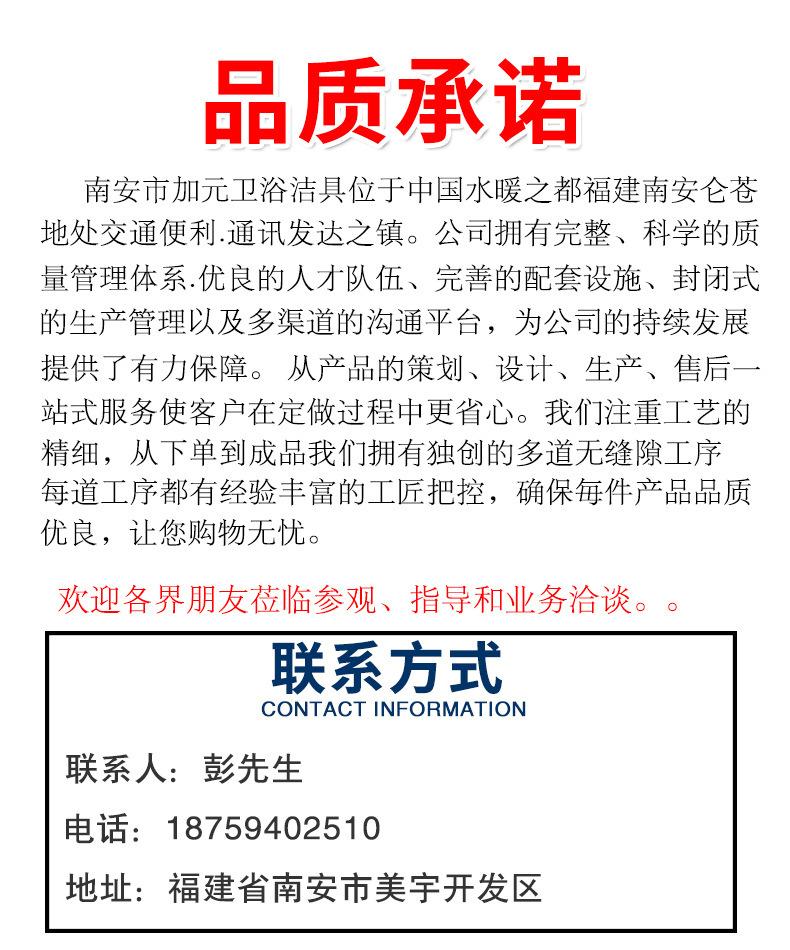 品质承诺

南安市加元卫浴洁具位于中国水暖之都福建南安仑苍地处交通便利.通讯发达之镇。公司拥有完整、科学的质量管理体系.优良的人才队伍、完善的配套设施、封闭式的生产管理以及多渠道的沟通平台，为公司的持续发展提供了有力保障。 从产品的策划、设计、生产、售后一站式服务使客户在定做过程中更省心。我们注重工艺的精细，从下单到成品我们拥有独创的多道无缝隙工序每道工序都有经验丰富的工匠把控，确保每件产品品质优良，让您购物无忧。

欢迎各界朋友莅临参观、指导和业务洽谈。。

联系方式
CONTACT INFORMATION

联系人：彭先生

电话：18759402510

地址：福建省南安市美宇开发区